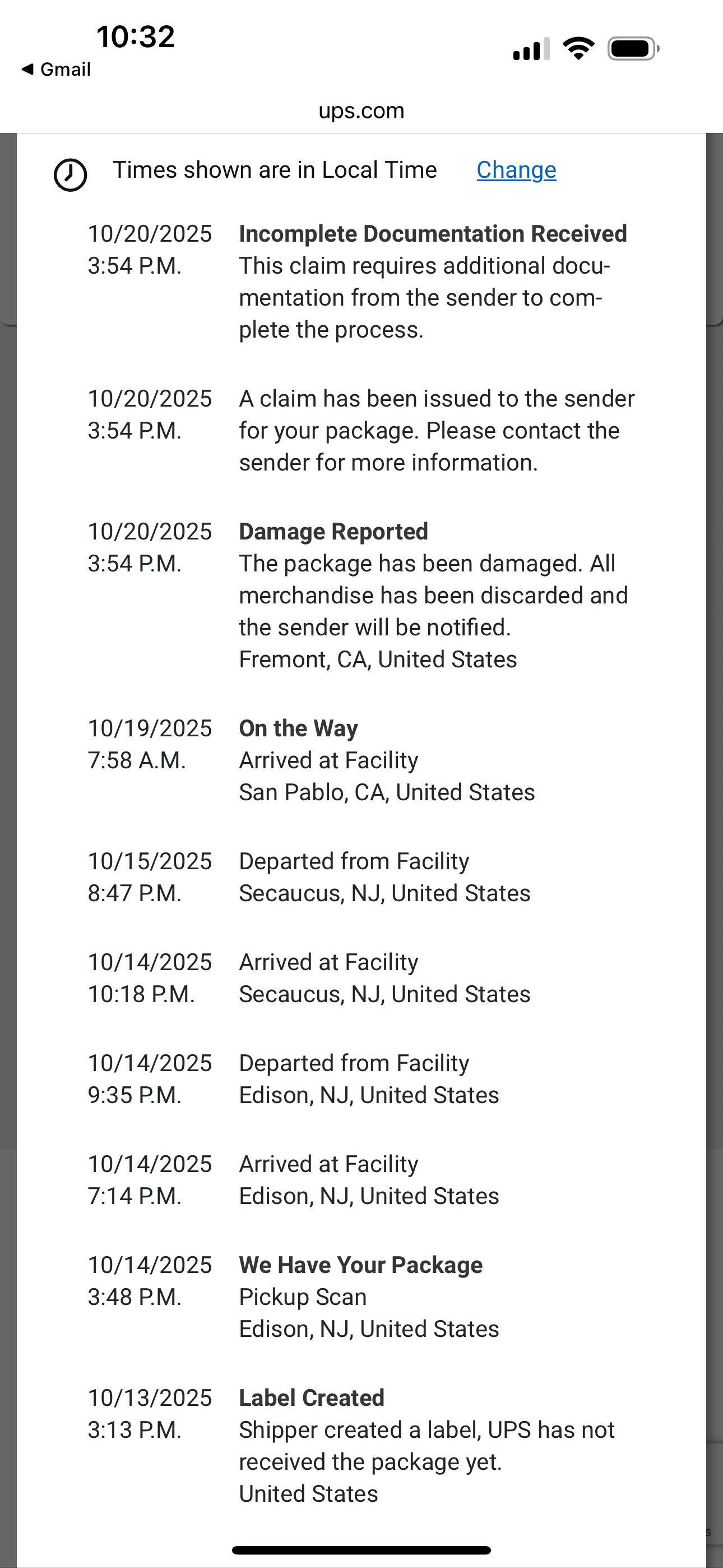 10:32
◀ Gmail

ups.com

Times shown are in Local Time Change

10/20/2025
3:54 P.M.
Incomplete Documentation Received
This claim requires additional documentation from the sender to complete the process.

10/20/2025
3:54 P.M.
A claim has been issued to the sender for your package. Please contact the sender for more information.

10/20/2025
3:54 P.M.
Damage Reported
The package has been damaged. All merchandise has been discarded and the sender will be notified.
Fremont, CA, United States

10/19/2025
7:58 A.M.
On the Way
Arrived at Facility
San Pablo, CA, United States

10/15/2025
8:47 P.M.
Departed from Facility
Secaucus, NJ, United States

10/14/2025
10:18 P.M.
Arrived at Facility
Secaucus, NJ, United States

10/14/2025
9:35 P.M.
Departed from Facility
Edison, NJ, United States

10/14/2025
7:14 P.M.
Arrived at Facility
Edison, NJ, United States

10/14/2025
3:48 P.M.
We Have Your Package
Pickup Scan
Edison, NJ, United States

10/13/2025
3:13 P.M.
Label Created
Shipper created a label, UPS has not received the package yet.
United States